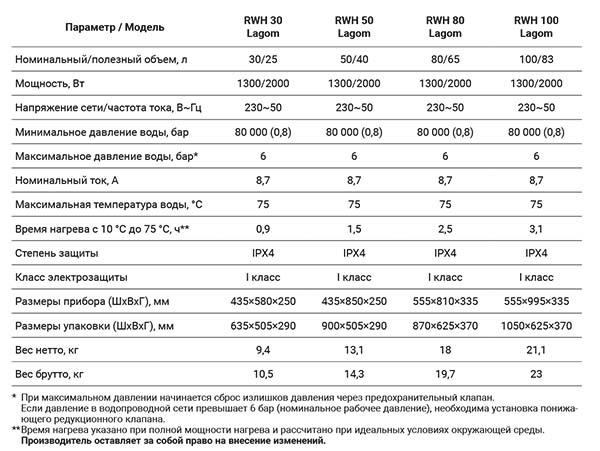 | Параметр / Модель | RWH 30 Lagom | RWH 50 Lagom | RWH 80 Lagom | RWH 100 Lagom |
|---|---|---|---|---|
| Номинальный/полезный объем, л | 30/25 | 50/40 | 80/65 | 100/83 |
| Мощность, Вт | 1300/2000 | 1300/2000 | 1300/2000 | 1300/2000 |
| Напряжение сети/частота тока, В~Гц | 230~50 | 230~50 | 230~50 | 230~50 |
| Минимальное давление воды, бар | 80 000 (0,8) | 80 000 (0,8) | 80 000 (0,8) | 80 000 (0,8) |
| Максимальное давление воды, бар* | 6 | 6 | 6 | 6 |
| Номинальный ток, А | 8,7 | 8,7 | 8,7 | 8,7 |
| Максимальная температура воды, °С | 75 | 75 | 75 | 75 |
| Время нагрева с 10 °С до 75 °С, ч** | 0,9 | 1,5 | 2,5 | 3,1 |
| Степень защиты | IPX4 | IPX4 | IPX4 | IPX4 |
| Класс электрозащиты | I класс | I класс | I класс | I класс |
| Размеры прибора (ШхВхГ), мм | 435×580×250 | 435×850×250 | 555×810×335 | 555×995×335 |
| Размеры упаковки (ШхВхГ), мм | 635×505×290 | 900×505×290 | 870×625×370 | 1050×625×370 |
| Вес нетто, кг | 9,4 | 13,1 | 18 | 21,1 |
| Вес брутто, кг | 10,5 | 14,3 | 19,7 | 23 |

* При максимальном давлении начинается сброс излишков давления через предохранительный клапан. Если давление в водопроводной сети превышает 6 бар (номинальное рабочее давление), необходима установка понижающего редукционного клапана.
** Время нагрева указано при полной мощности нагрева и рассчитано при идеальных условиях окружающей среды.
Производитель оставляет за собой право на внесение изменений.